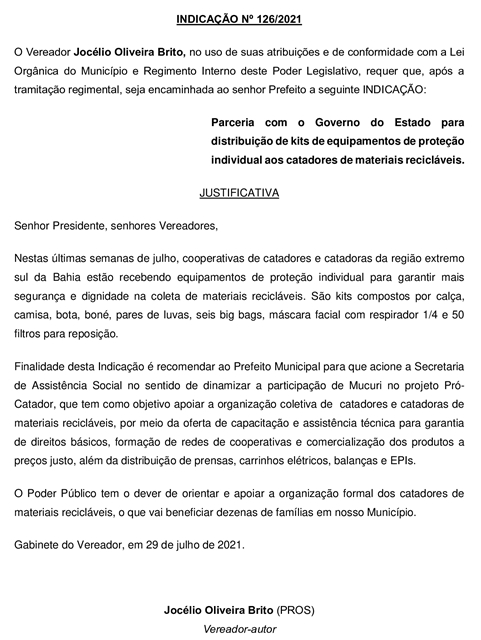 INDICAÇÃO Nº 126/2021

O Vereador Jocélio Oliveira Brito, no uso de suas atribuições e de conformidade com a Lei Orgânica do Município e Regimento Interno deste Poder Legislativo, requer que, após a tramitação regimental, seja encaminhada ao senhor Prefeito a seguinte INDICAÇÃO:

Parceria com o Governo do Estado para distribuição de kits de equipamentos de proteção individual aos catadores de materiais recicláveis.

JUSTIFICATIVA

Senhor Presidente, senhores Vereadores,

Nestas últimas semanas de julho, cooperativas de catadores e catadoras da região extremo sul da Bahia estão recebendo equipamentos de proteção individual para garantir mais segurança e dignidade na coleta de materiais recicláveis. São kits compostos por calça, camisa, bota, boné, pares de luvas, seis big bags, máscara facial com respirador 1/4 e 50 filtros para reposição.

Finalidade desta Indicação é recomendar ao Prefeito Municipal para que acione a Secretaria de Assistência Social no sentido de dinamizar a participação de Mucuri no projeto Pró-Catador, que tem como objetivo apoiar a organização coletiva de catadores e catadoras de materiais recicláveis, por meio da oferta de capacitação e assistência técnica para garantia de direitos básicos, formação de redes de cooperativas e comercialização dos produtos a preços justo, além da distribuição de prensas, carrinhos elétricos, balanças e EPIs.

O Poder Público tem o dever de orientar e apoiar a organização formal dos catadores de materiais recicláveis, o que vai beneficiar dezenas de famílias em nosso Município.

Gabinete do Vereador, em 29 de julho de 2021.

Jocélio Oliveira Brito (PROS)
Vereador-autor